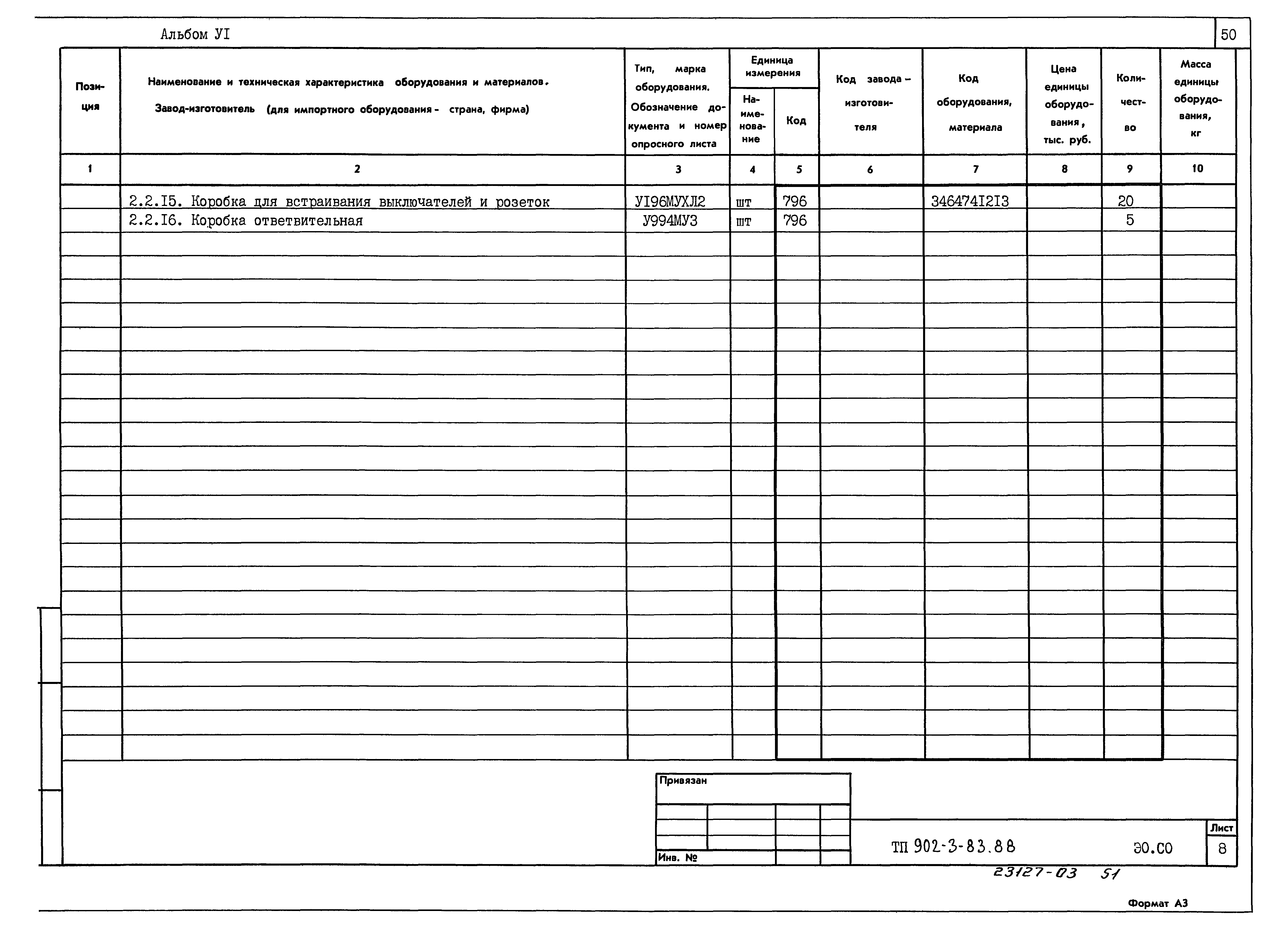 Альбом УI

50

| Позиция | Наименование и техническая характеристика оборудования и материалов. Завод-изготовитель (для импортного оборудования - страна, фирма) | Тип, марка оборудования. Обозначение документа и номер опросного листа | Единица измерения Наименование | Единица измерения Код | Код завода-изготовителя | Код оборудования, материала | Цена единицы оборудования, тыс. руб. | Количество | Масса единицы оборудования, кг |
|---|---|---|---|---|---|---|---|---|---|
| 1 | 2 | 3 | 4 | 5 | 6 | 7 | 8 | 9 | 10 |
| | 2.2.I5. Коробка для встраивания выключателей и розеток | УI96МУХЛ2 | шт | 796 | | 346474I2I3 | | 20 | |
| | 2.2.I6. Коробка ответвительная | У994МУЗ | шт | 796 | | | | 5 | |

Привязан

Инв. №

ТП 902-3-83.88 ЭО.СО

Лист
8

23127-03 51

Формат А3